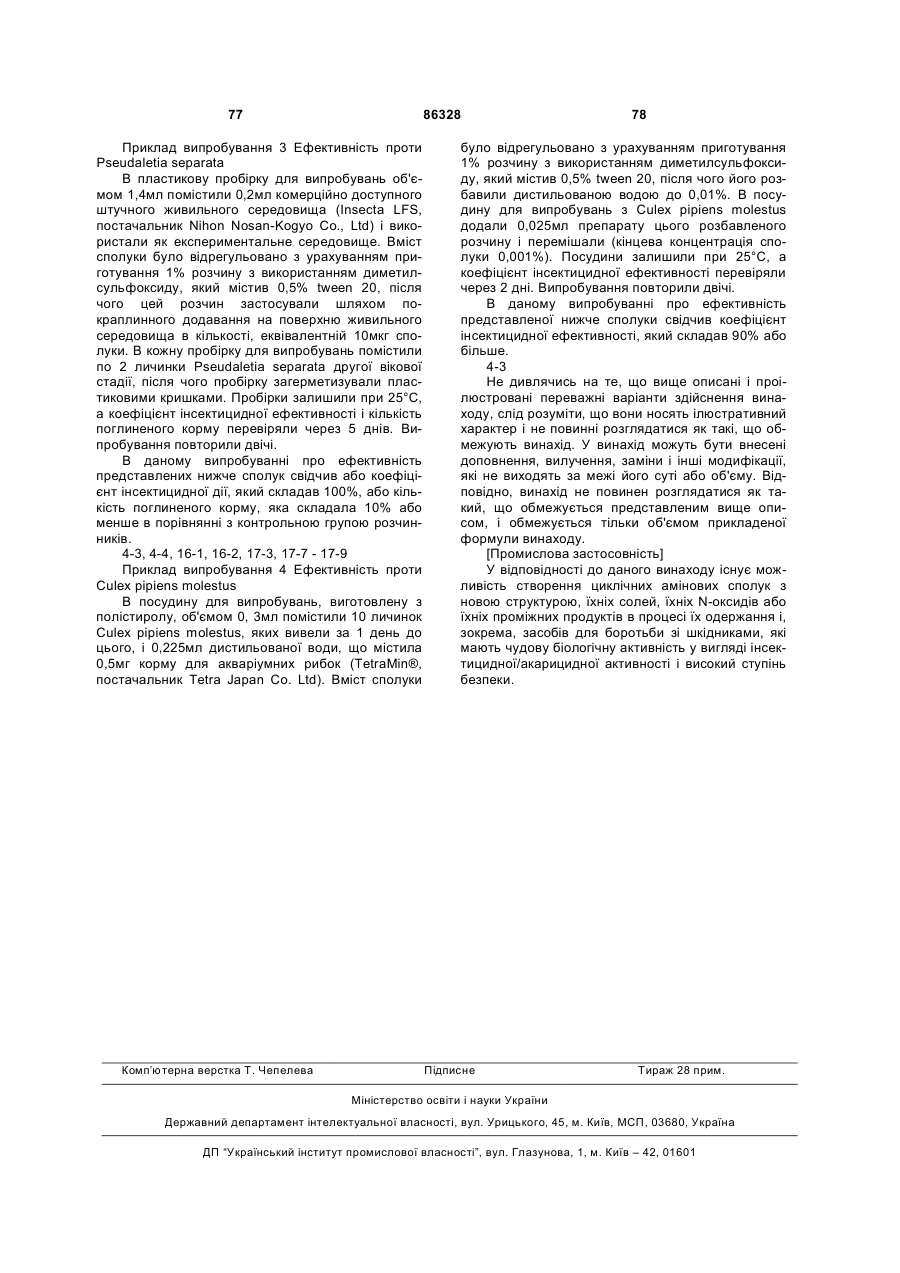 77 86328 78

Приклад випробування 3 Ефективність проти Pseudaletia separata

В пластикову пробірку для випробувань об'ємом 1,4мл помістили 0,2мл комерційно доступного штучного живильного середовища (Insecta LFS, постачальник Nihon Nosan-Kogyo Co., Ltd) і використали як експериментальне середовище. Вміст сполуки було відрегульовано з урахуванням приготування 1% розчину з використанням диметилсульфоксиду, який містив 0,5% tween 20, після чого цей розчин застосували шляхом покраплинного додавання на поверхню живильного середовища в кількості, еквівалентній 10мкг сполуки. В кожну пробірку для випробувань помістили по 2 личинки Pseudaletia separata другої вікової стадії, після чого пробірку загерметизували пластиковими кришками. Пробірки залишили при 25°С, а коефіцієнт інсектицидної ефективності і кількість поглиненого корму перевіряли через 5 днів. Випробування повторили двічі.

В даному випробуванні про ефективність представлених нижче сполук свідчив або коефіцієнт інсектицидної дії, який складав 100%, або кількість поглиненого корму, яка складала 10% або менше в порівнянні з контрольною групою розчинників.

4-3, 4-4, 16-1, 16-2, 17-3, 17-7 - 17-9

Приклад випробування 4 Ефективність проти Culex pipiens molestus

В посудину для випробувань, виготовлену з полістиролу, об'ємом 0, 3мл помістили 10 личинок Culex pipiens molestus, яких вивели за 1 день до цього, і 0,225мл дистильованої води, що містила 0,5мг корму для акваріумних рибок (TetraMin®, постачальник Tetra Japan Co. Ltd). Вміст сполуки було відрегульовано з урахуванням приготування 1% розчину з використанням диметилсульфоксиду, який містив 0,5% tween 20, після чого його розбавили дистильованою водою до 0,01%. В посудину для випробувань з Culex pipiens molestus додали 0,025мл препарату цього розбавленого розчину і перемішали (кінцева концентрація сполуки 0,001%). Посудини залишили при 25°С, а коефіцієнт інсектицидної ефективності перевіряли через 2 дні. Випробування повторили двічі.

В даному випробуванні про ефективність представленої нижче сполуки свідчив коефіцієнт інсектицидної ефективності, який складав 90% або більше.

4-3

Не дивлячись на те, що вище описані і проілюстровані переважні варіанти здійснення винаходу, слід розуміти, що вони носять ілюстративний характер і не повинні розглядатися як такі, що обмежують винахід. У винахід можуть бути внесені доповнення, вилучення, заміни і інші модифікації, які не виходять за межі його суті або об'єму. Відповідно, винахід не повинен розглядатися як такий, що обмежується представленим вище описом, і обмежується тільки об'ємом прикладеної формули винаходу.

[Промислова застосовність]

У відповідності до даного винаходу існує можливість створення циклічних амінових сполук з новою структурою, їхніх солей, їхніх N-оксидів або їхніх проміжних продуктів в процесі їх одержання і, зокрема, засобів для боротьби зі шкідниками, які мають чудову біологічну активність у вигляді інсектицидної/акарицидної активності і високий ступінь безпеки.

Комп'ютерна верстка Т. Чепелева Підписне Тираж 28 прим.

Міністерство освіти і науки України

Державний департамент інтелектуальної власності, вул. Урицького, 45, м. Київ, МСП, 03680, Україна

ДП "Український інститут промислової власності", вул. Глазунова, 1, м. Київ – 42, 01601